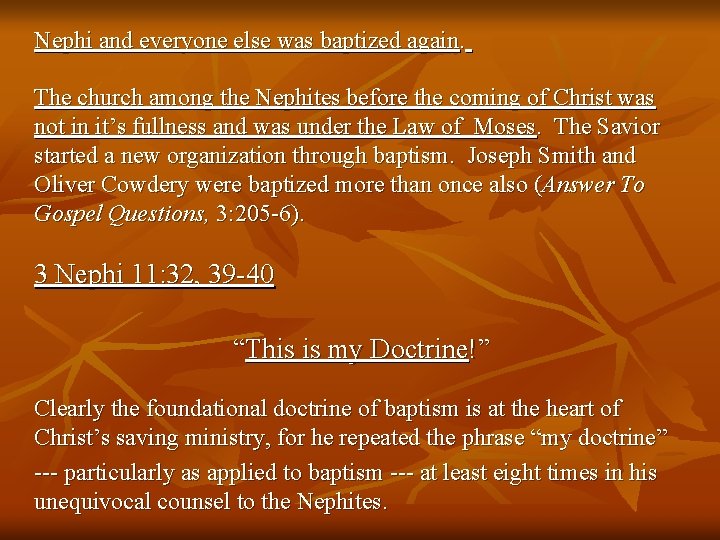 Nephi and everyone else was baptized again.

The church among the Nephites before the coming of Christ was not in it's fullness and was under the Law of Moses. The Savior started a new organization through baptism. Joseph Smith and Oliver Cowdery were baptized more than once also (Answer To Gospel Questions, 3:205-6).

3 Nephi 11:32, 39-40

"This is my Doctrine!"

Clearly the foundational doctrine of baptism is at the heart of Christ's saving ministry, for he repeated the phrase "my doctrine"

--- particularly as applied to baptism --- at least eight times in his unequivocal counsel to the Nephites.